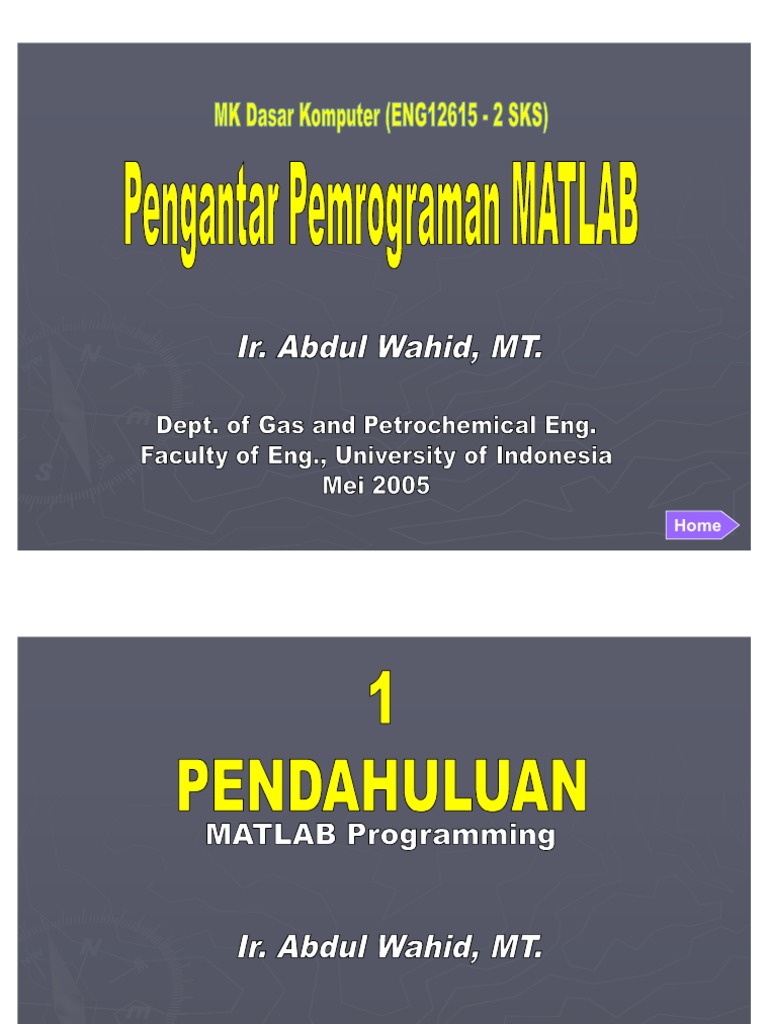 MK Dasar Komputer (ENG12615 - 2 SKS)

Pengantar Pemrograman MATLAB

Ir. Abdul Wahid, MT.

Dept. of Gas and Petrochemical Eng.
Faculty of Eng., University of Indonesia
Mei 2005

Home

1

PENDAHULUAN

MATLAB Programming

Ir. Abdul Wahid, MT.